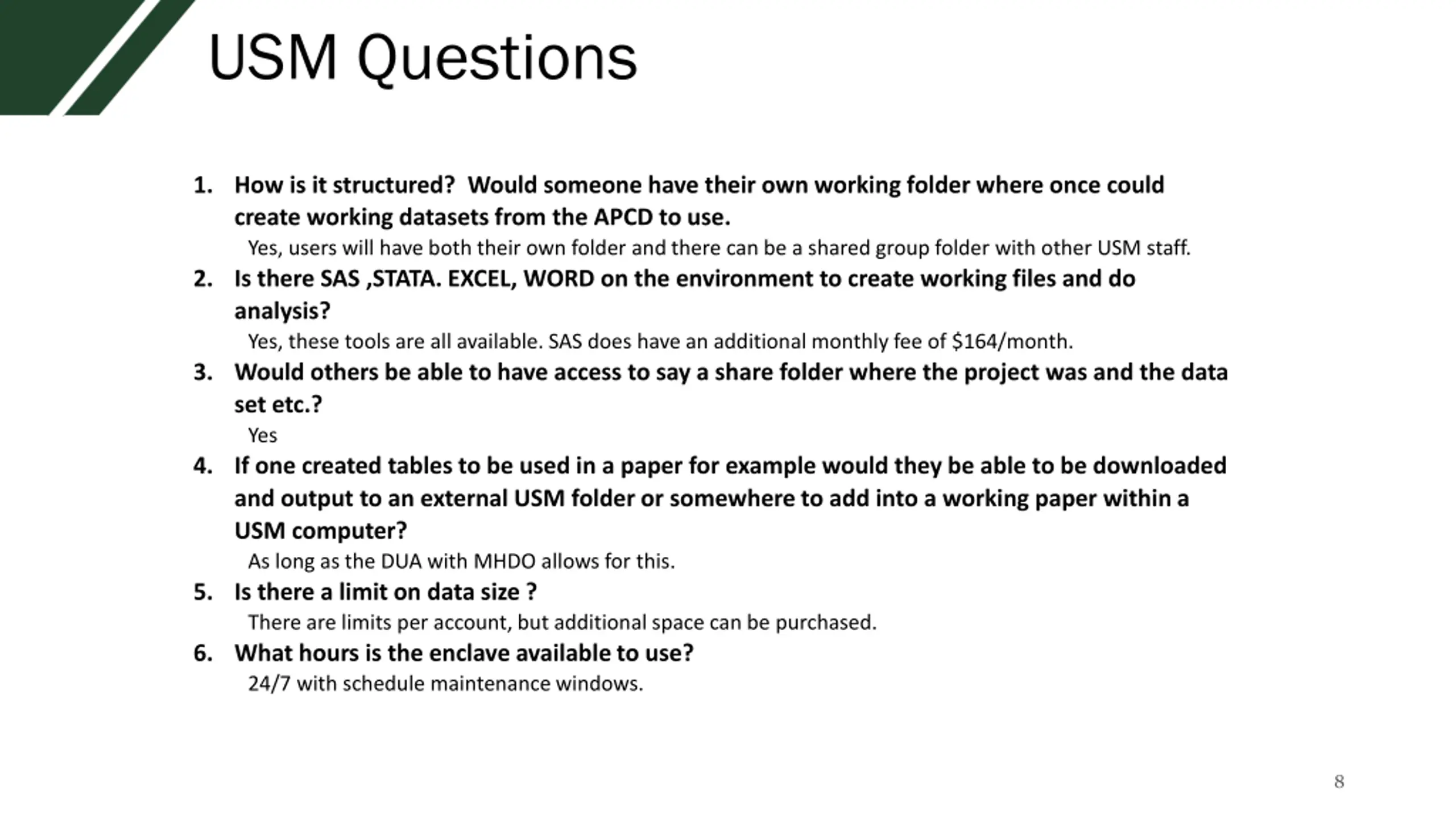 USM Questions

1. How is it structured? Would someone have their own working folder where once could create working datasets from the APCD to use.

Yes, users will have both their own folder and there can be a shared group folder with other USM staff.

2. Is there SAS ,STATA. EXCEL, WORD on the environment to create working files and do analysis?

Yes, these tools are all available. SAS does have an additional monthly fee of \$164/month.

3. Would others be able to have access to say a share folder where the project was and the data set etc.?

Yes

4. If one created tables to be used in a paper for example would they be able to be downloaded and output to an external USM folder or somewhere to add into a working paper within a USM computer?

As long as the DUA with MHDO allows for this.

5. Is there a limit on data size ?

There are limits per account, but additional space can be purchased.

6. What hours is the enclave available to use?

24/7 with schedule maintenance windows.

8